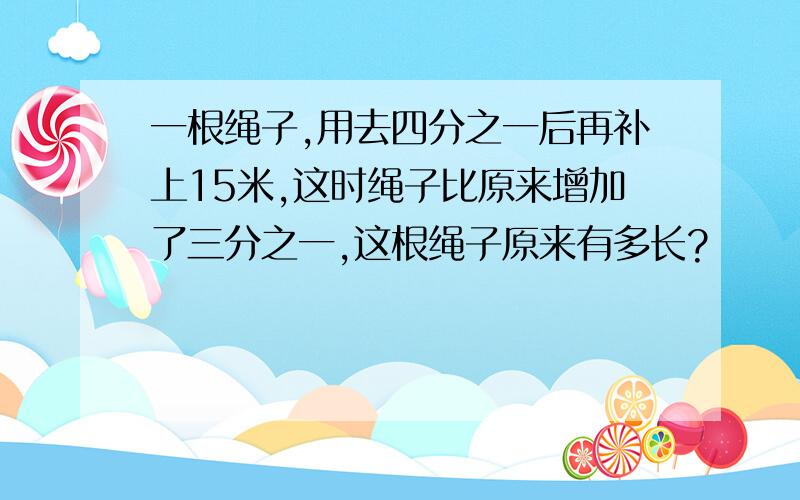 一根绳子,用去四分之一后再补上15米,这时绳子比原来增加了三分之一,这根绳子原来有多长?